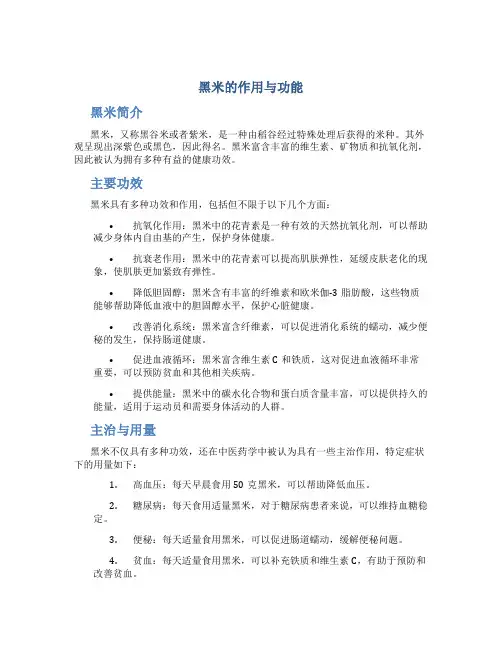 黑米的作用与功能

黑米简介

黑米，又称黑谷米或者紫米，是一种由稻谷经过特殊处理后获得的米种。其外观呈现出深紫色或黑色，因此得名。黑米富含丰富的维生素、矿物质和抗氧化剂，因此被认为拥有多种有益的健康功效。

主要功效

黑米具有多种功效和作用，包括但不限于以下几个方面：

• 抗氧化作用：黑米中的花青素是一种有效的天然抗氧化剂，可以帮助减少身体内自由基的产生，保护身体健康。

• 抗衰老作用：黑米中的花青素可以提高肌肤弹性，延缓皮肤老化的现象，使肌肤更加紧致有弹性。

• 降低胆固醇：黑米含有丰富的纤维素和欧米伽-3 脂肪酸，这些物质能够帮助降低血液中的胆固醇水平，保护心脏健康。

• 改善消化系统：黑米富含纤维素，可以促进消化系统的蠕动，减少便秘的发生，保持肠道健康。

• 促进血液循环：黑米富含维生素 C 和铁质，这对促进血液循环非常重要，可以预防贫血和其他相关疾病。

• 提供能量：黑米中的碳水化合物和蛋白质含量丰富，可以提供持久的能量，适用于运动员和需要身体活动的人群。

主治与用量

黑米不仅具有多种功效，还在中医药学中被认为具有一些主治作用，特定症状下的用量如下：

1. 高血压：每天早晨食用 50 克黑米，可以帮助降低血压。

2. 糖尿病：每天食用适量黑米，对于糖尿病患者来说，可以维持血糖稳定。

3. 便秘：每天适量食用黑米，可以促进肠道蠕动，缓解便秘问题。

4. 贫血：每天适量食用黑米，可以补充铁质和维生素 C，有助于预防和改善贫血。